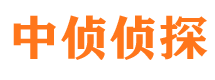 中侦侦探